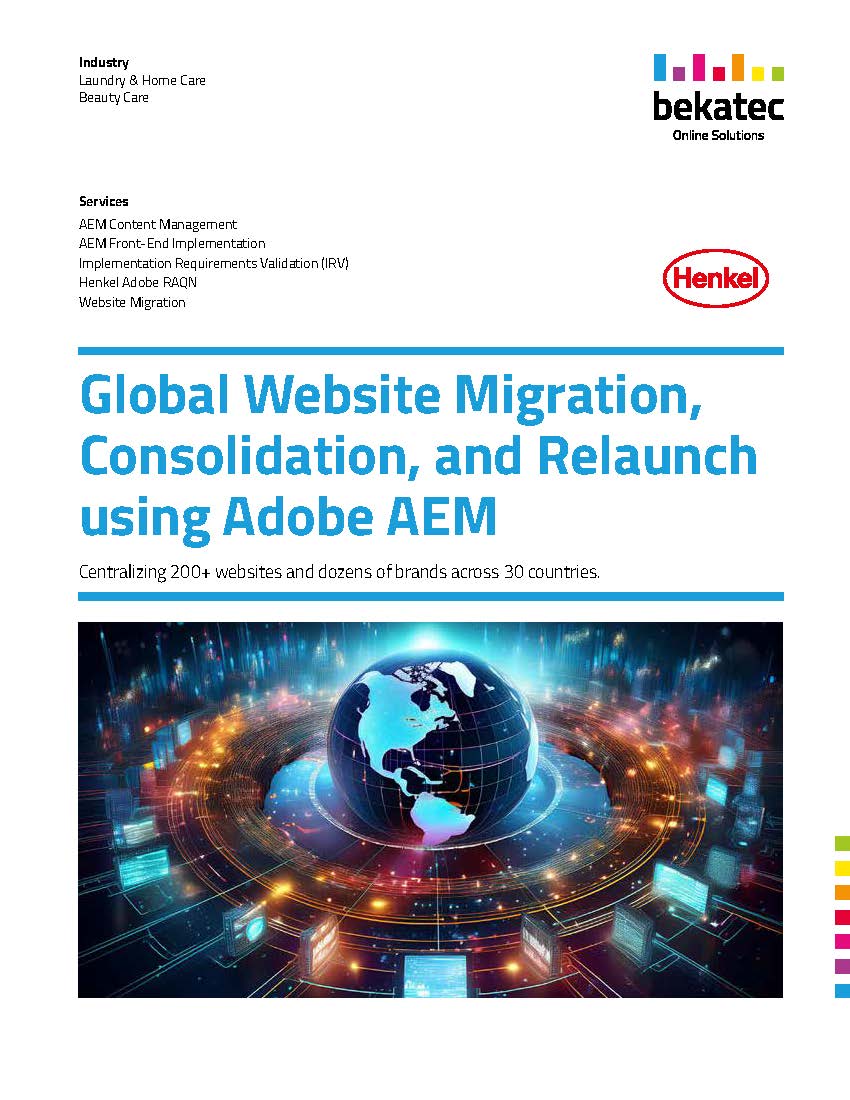 Industry
Laundry & Home Care
Beauty Care

bekatec
Online Solutions

Services
AEM Content Management
AEM Front-End Implementation
Implementation Requirements Validation (IRV)
Henkel Adobe RAQN
Website Migration

Henkel

Global Website Migration, Consolidation, and Relaunch using Adobe AEM

Centralizing 200+ websites and dozens of brands across 30 countries.